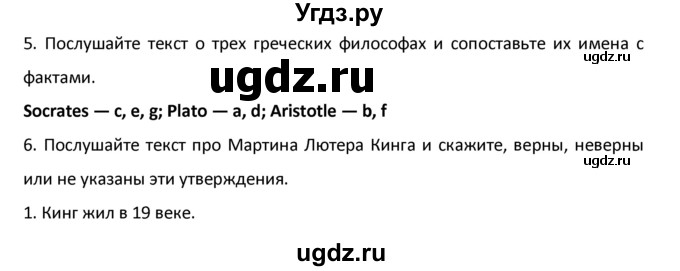 Угдз.ру

5. Послушайте текст о трех греческих философах и сопоставьте их имена с фактами.

ugdz.ru

ugdz.ru

Socrates — c, e, g; Plato — a, d; Aristotle — b, f

6. Послушайте текст про Мартина Лютера Кинга и скажите, верны, неверны или не указаны эти утверждения.

ugdz.ru

1. Кинг жил в 19 веке.

ugdz.ru